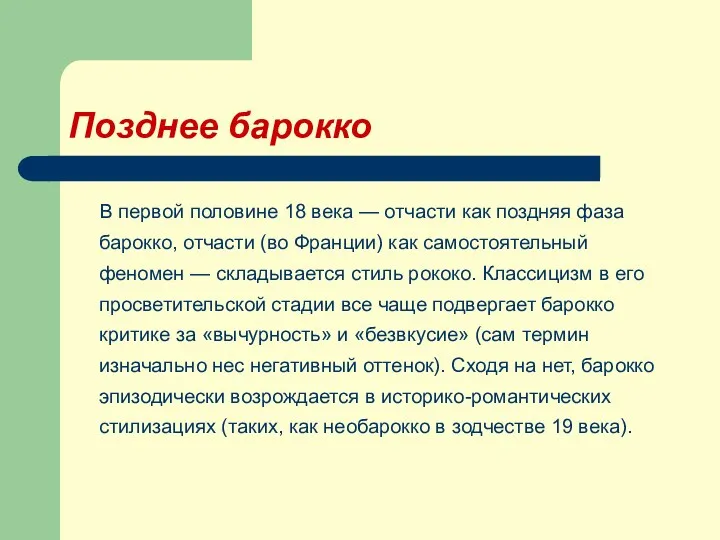 Позднее барокко

В первой половине 18 века — отчасти как поздняя фаза барокко, отчасти (во Франции) как самостоятельный феномен — складывается стиль рококо. Классицизм в его просветительской стадии все чаще подвергает барокко критике за «вычурность» и «безвкусие» (сам термин изначально нес негативный оттенок). Сходя на нет, барокко эпизодически возрождается в историко-романтических стилизациях (таких, как необарокко в зодчестве 19 века).